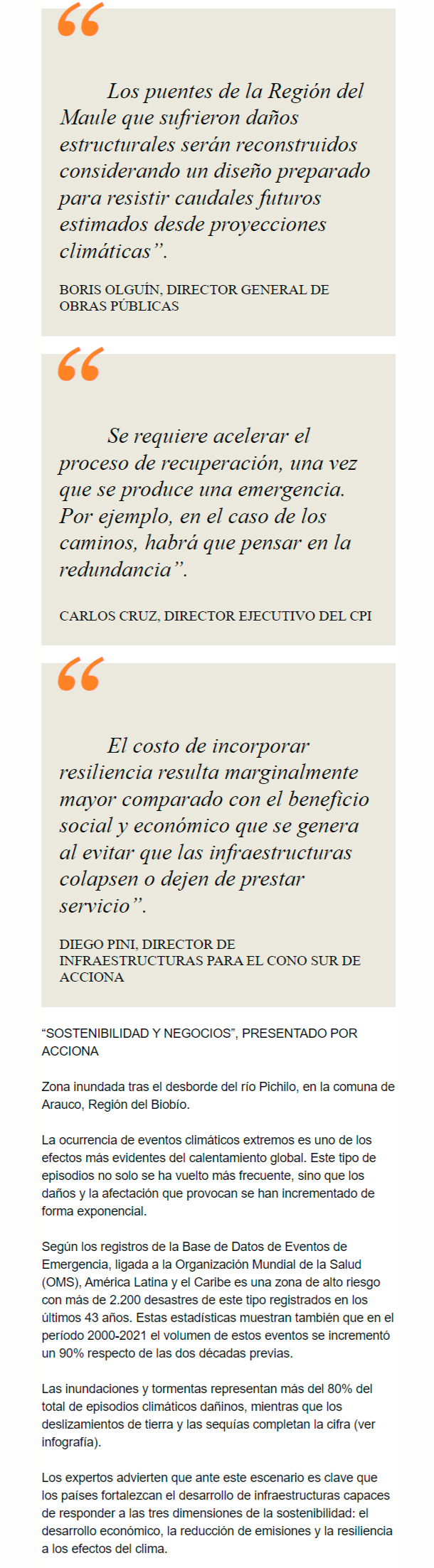 “

Los puentes de la Región del Maule que sufrieron daños estructurales serán reconstruidos considerando un diseño preparado para resistir caudales futuros estimados desde proyecciones climáticas”.

BORIS OLGUÍN, DIRECTOR GENERAL DE OBRAS PÚBLICAS

“

Se requiere acelerar el proceso de recuperación, una vez que se produce una emergencia. Por ejemplo, en el caso de los caminos, habrá que pensar en la redundancia”.

CARLOS CRUZ, DIRECTOR EJECUTIVO DEL CPI

“

El costo de incorporar resiliencia resulta marginalmente mayor comparado con el beneficio social y económico que se genera al evitar que las infraestructuras colapsen o dejen de prestar servicio”.

DIEGO PINI, DIRECTOR DE INFRAESTRUCTURAS PARA EL CONO SUR DE ACCIONA

“SOSTENIBILIDAD Y NEGOCIOS”, PRESENTADO POR ACCIONA

Zona inundada tras el desborde del río Pichilo, en la comuna de Arauco, Región del Biobío.

La ocurrencia de eventos climáticos extremos es uno de los efectos más evidentes del calentamiento global. Este tipo de episodios no solo se ha vuelto más frecuente, sino que los daños y la afectación que provocan se han incrementado de forma exponencial.

Según los registros de la Base de Datos de Eventos de Emergencia, ligada a la Organización Mundial de la Salud (OMS), América Latina y el Caribe es una zona de alto riesgo con más de 2.200 desastres de este tipo registrados en los últimos 43 años. Estas estadísticas muestran también que en el período 2000-2021 el volumen de estos eventos se incrementó un 90% respecto de las dos décadas previas.

Las inundaciones y tormentas representan más del 80% del total de episodios climáticos dañinos, mientras que los deslizamientos de tierra y las sequías completan la cifra (ver infografía).

Los expertos advierten que ante este escenario es clave que los países fortalezcan el desarrollo de infraestructuras capaces de responder a las tres dimensiones de la sostenibilidad: el desarrollo económico, la reducción de emisiones y la resiliencia a los efectos del clima.